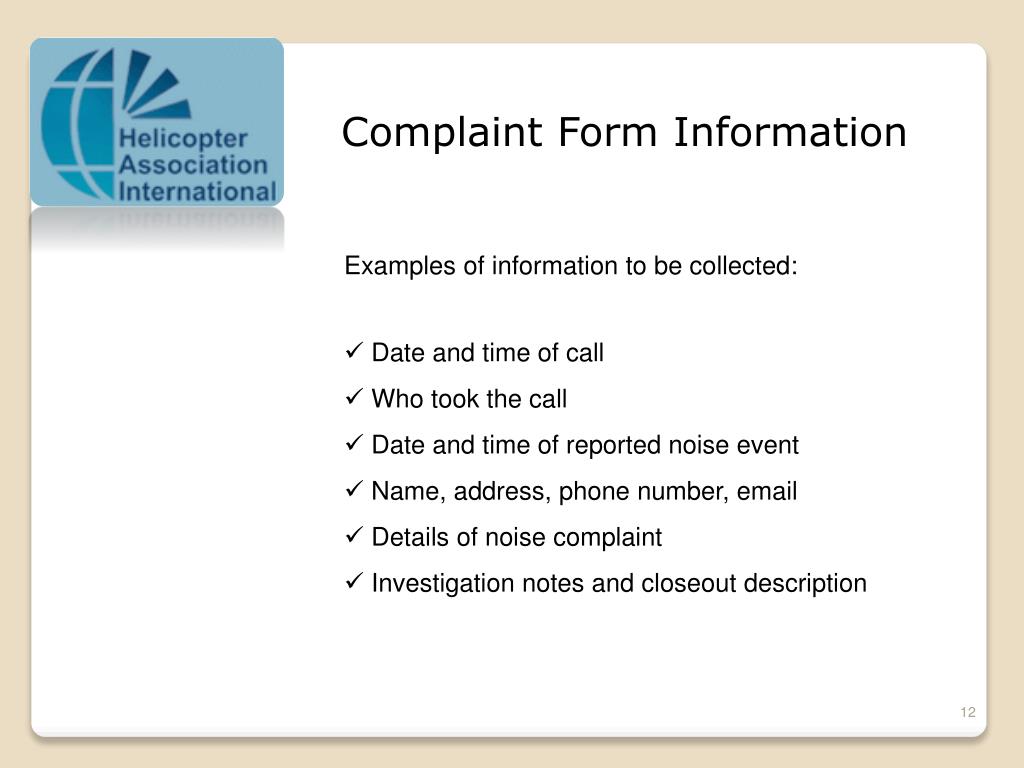 Helicopter Association International

Complaint Form Information

Examples of information to be collected:

✓ Date and time of call
✓ Who took the call
✓ Date and time of reported noise event
✓ Name, address, phone number, email
✓ Details of noise complaint
✓ Investigation notes and closeout description

12